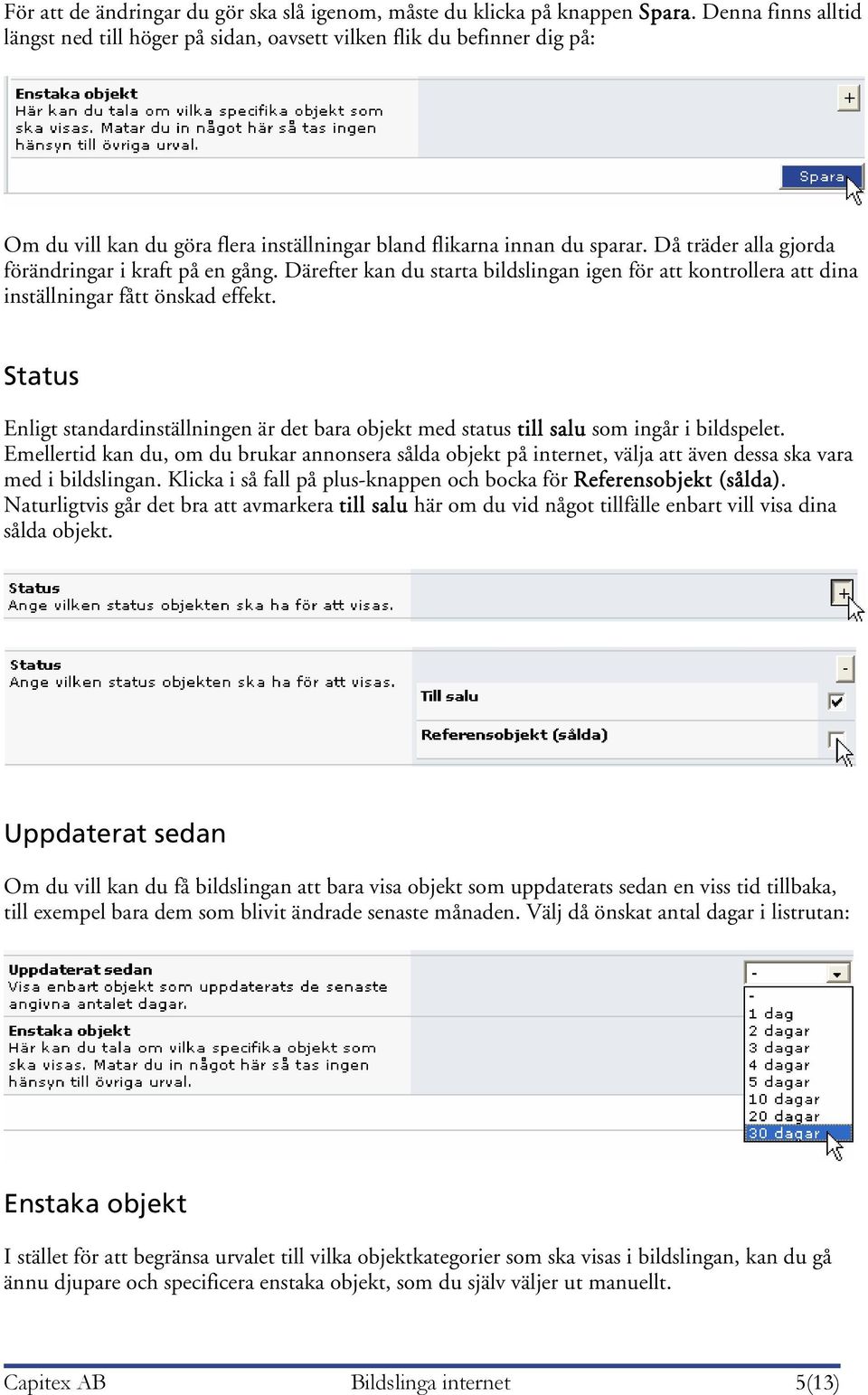 För att de ändringar du gör ska slå igenom, måste du klicka på knappen Spara. Denna finns alltid längst ned till höger på sidan, oavsett vilken flik du befinner dig på:

Enstaka objekt
Här kan du tala om vilka specifika objekt som ska visas. Matar du in något här så tas ingen hänsyn till övriga urval.

+

Spara

Om du vill kan du göra flera inställningar bland flikarna innan du sparar. Då träder alla gjorda förändringar i kraft på en gång. Därefter kan du starta bildslingan igen för att kontrollera att dina inställningar fått önskad effekt.

Status

Enligt standardinställningen är det bara objekt med status till salu som ingår i bildspelet. Emellertid kan du, om du brukar annonsera sålda objekt på internet, välja att även dessa ska vara med i bildslingan. Klicka i så fall på plus-knappen och bocka för Referensobjekt (sålda). Naturligtvis går det bra att avmarkera till salu här om du vid något tillfälle enbart vill visa dina sålda objekt.

Status
Ange vilken status objekten ska ha för att visas.

+

Status
Ange vilken status objekten ska ha för att visas.

-

Till salu

Referensobjekt (sålda)

Uppdaterat sedan

Om du vill kan du få bildslingan att bara visa objekt som uppdaterats sedan en viss tid tillbaka, till exempel bara dem som blivit ändrade senaste månaden. Välj då önskat antal dagar i listrutan:

Uppdaterat sedan
Visa enbart objekt som uppdaterats de senaste angivna antalet dagar.

Enstaka objekt
Här kan du tala om vilka specifika objekt som ska visas. Matar du in något här så tas ingen hänsyn till övriga urval.

-
-
1 dag
2 dagar
3 dagar
4 dagar
5 dagar
10 dagar
20 dagar
30 dagar

Enstaka objekt

I stället för att begränsa urvalet till vilka objektkategorier som ska visas i bildslingan, kan du gå ännu djupare och specificera enstaka objekt, som du själv väljer ut manuellt.

Capitex AB Bildslinga internet 5(13)